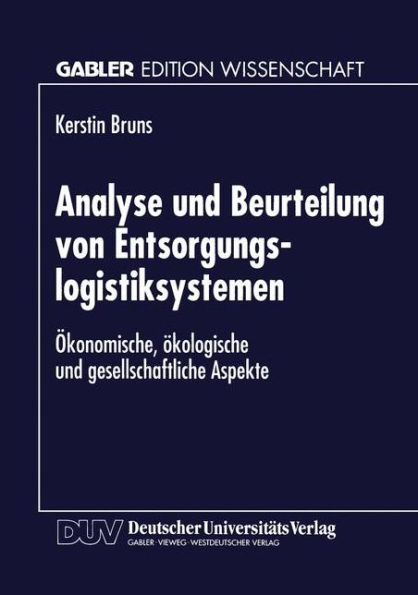 GABLER EDITION WISSENSCHAFT

Kerstin Bruns

Analyse und Beurteilung von Entsorgungslogistiksystemen

Ökonomische, ökologische und gesellschaftliche Aspekte

DUV Deutscher Universitäts Verlag
GABLER · VIEWEG · WESTDEUTSCHER VERLAG